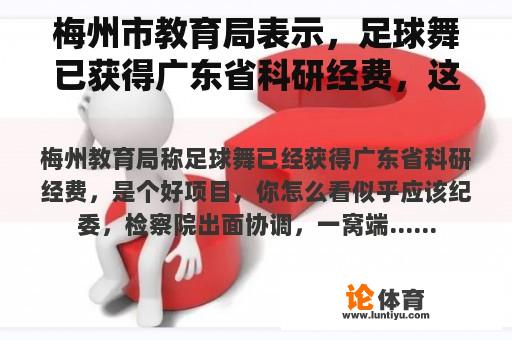 梅州市教育局表示，足球舞已获得广东省科研经费，这

梅州教育局称足球舞已经获得广东省科研经费，是个好项目，你怎么看似乎应该纪委，检察院出面协调，一窝端……

论体育
www.luntiyu.com